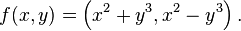 $f(x, y) = \left(x^2 + y^3, x^2 - y^3\right).$